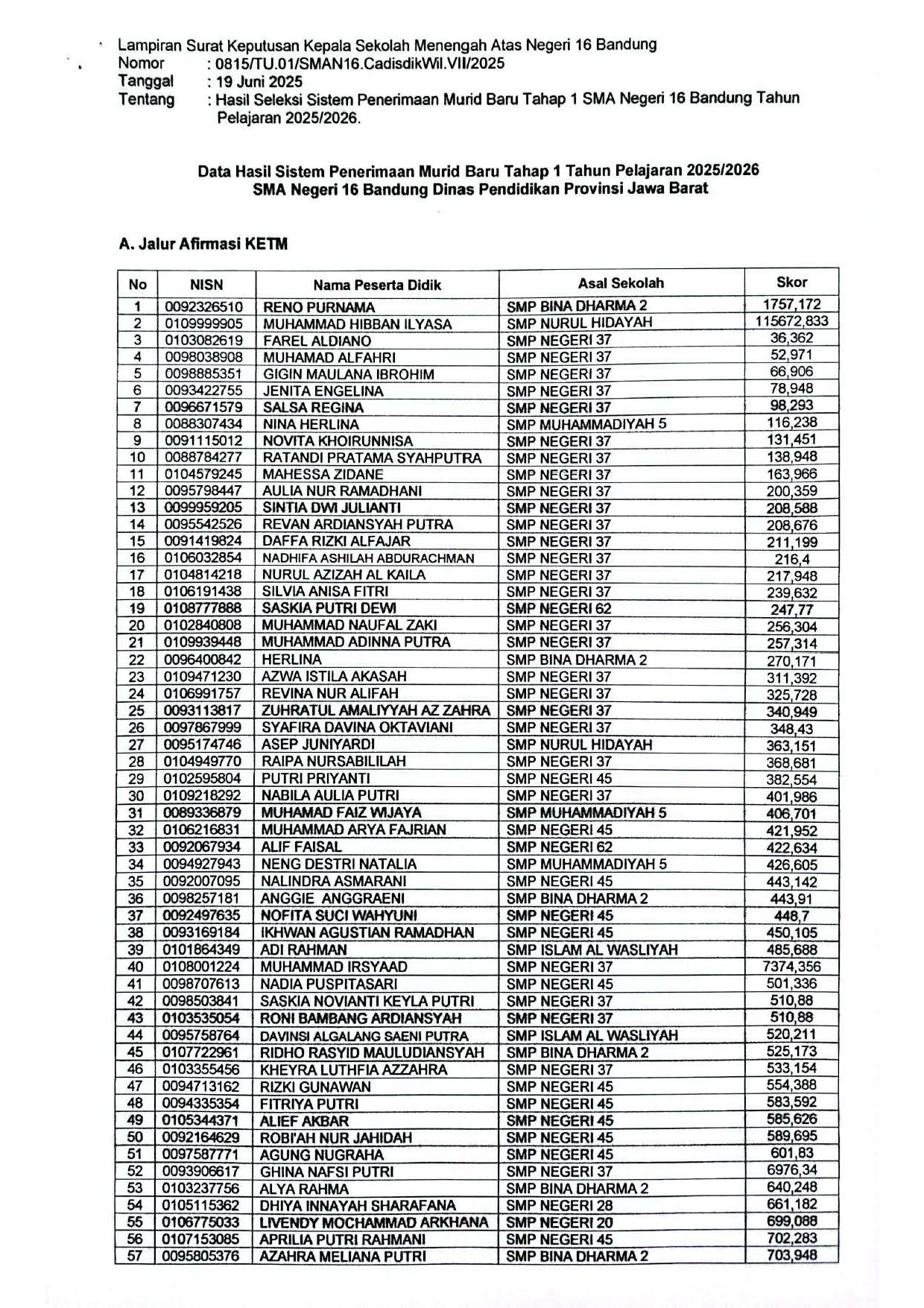 Lampiran Surat Keputusan Kepala Sekolah Menengah Atas Negeri 16 Bandung
Nomor : 0815/TU.01/SMAN16.CadisdikWil.VII/2025
Tanggal : 19 Juni 2025
Tentang : Hasil Seleksi Sistem Penerimaan Murid Baru Tahap 1 SMA Negeri 16 Bandung Tahun Pelajaran 2025/2026.

Data Hasil Sistem Penerimaan Murid Baru Tahap 1 Tahun Pelajaran 2025/2026
SMA Negeri 16 Bandung Dinas Pendidikan Provinsi Jawa Barat

A. Jalur Afirmasi KETM

| No | NISN | Nama Peserta Didik | Asal Sekolah | Skor |
|---|---|---|---|---|
| 1 | 0092326510 | RENO PURNAMA | SMP BINA DHARMA 2 | 1757,172 |
| 2 | 0109999905 | MUHAMMAD HIBBAN ILYASA | SMP NURUL HIDAYAH | 115672,833 |
| 3 | 0103082619 | FAREL ALDIANO | SMP NEGERI 37 | 36,362 |
| 4 | 0098038908 | MUHAMAD ALFAHRI | SMP NEGERI 37 | 52,971 |
| 5 | 0098885351 | GIGIN MAULANA IBROHIM | SMP NEGERI 37 | 66,906 |
| 6 | 0093422755 | JENITA ENGELINA | SMP NEGERI 37 | 78,948 |
| 7 | 0096671579 | SALSA REGINA | SMP NEGERI 37 | 98,293 |
| 8 | 0088307434 | NINA HERLINA | SMP MUHAMMADIYAH 5 | 116,238 |
| 9 | 0091115012 | NOVITA KHOIRUNNISA | SMP NEGERI 37 | 131,451 |
| 10 | 0088784277 | RATANDI PRATAMA SYAHPUTRA | SMP NEGERI 37 | 138,948 |
| 11 | 0104579245 | MAHESSA ZIDANE | SMP NEGERI 37 | 163,966 |
| 12 | 0095798447 | AULIA NUR RAMADHANI | SMP NEGERI 37 | 200,359 |
| 13 | 0099959205 | SINTIA DWI JULIANTI | SMP NEGERI 37 | 208,588 |
| 14 | 0095542526 | REVAN ARDIANSYAH PUTRA | SMP NEGERI 37 | 208,676 |
| 15 | 0091419824 | DAFFA RIZKI ALFAJAR | SMP NEGERI 37 | 211,199 |
| 16 | 0106032854 | NADHIFA ASHILAH ABDURACHMAN | SMP NEGERI 37 | 216,4 |
| 17 | 0104814218 | NURUL AZIZAH AL KAILA | SMP NEGERI 37 | 217,948 |
| 18 | 0106191438 | SILVIA ANISA FITRI | SMP NEGERI 37 | 239,632 |
| 19 | 0108777888 | SASKIA PUTRI DEWI | SMP NEGERI 62 | 247,77 |
| 20 | 0102840808 | MUHAMMAD NAUFAL ZAKI | SMP NEGERI 37 | 256,304 |
| 21 | 0109939448 | MUHAMMAD ADINNA PUTRA | SMP NEGERI 37 | 257,314 |
| 22 | 0096400842 | HERLINA | SMP BINA DHARMA 2 | 270,171 |
| 23 | 0109471230 | AZWA ISTILA AKASAH | SMP NEGERI 37 | 311,392 |
| 24 | 0106991757 | REVINA NUR ALIFAH | SMP NEGERI 37 | 325,728 |
| 25 | 0093113817 | ZUHRATUL AMALIYYAH AZ ZAHRA | SMP NEGERI 37 | 340,949 |
| 26 | 0097867999 | SYAFIRA DAVINA OKTAVIANI | SMP NEGERI 37 | 348,43 |
| 27 | 0095174746 | ASEP JUNIYARDI | SMP NURUL HIDAYAH | 363,151 |
| 28 | 0104949770 | RAIPA NURSABILILAH | SMP NEGERI 37 | 368,681 |
| 29 | 0102595804 | PUTRI PRIYANTI | SMP NEGERI 45 | 382,554 |
| 30 | 0109218292 | NABILA AULIA PUTRI | SMP NEGERI 37 | 401,986 |
| 31 | 0089336879 | MUHAMAD FAIZ WIJAYA | SMP MUHAMMADIYAH 5 | 406,701 |
| 32 | 0106216831 | MUHAMMAD ARYA FAJRIAN | SMP NEGERI 45 | 421,952 |
| 33 | 0092067934 | ALIF FAISAL | SMP NEGERI 62 | 422,634 |
| 34 | 0094927943 | NENG DESTRI NATALIA | SMP MUHAMMADIYAH 5 | 426,605 |
| 35 | 0092007095 | NALINDRA ASMARANI | SMP NEGERI 45 | 443,142 |
| 36 | 0098257181 | ANGGIE ANGGRAENI | SMP BINA DHARMA 2 | 443,91 |
| 37 | 0092497635 | NOFITA SUCI WAHYUNI | SMP NEGERI 45 | 448,7 |
| 38 | 0093169184 | IKHWAN AGUSTIAN RAMADHAN | SMP NEGERI 45 | 450,105 |
| 39 | 0101864349 | ADI RAHMAN | SMP ISLAM AL WASLIYAH | 485,688 |
| 40 | 0108001224 | MUHAMMAD IRSYAAD | SMP NEGERI 37 | 7374,356 |
| 41 | 0098707613 | NADIA PUSPITASARI | SMP NEGERI 45 | 501,336 |
| 42 | 0098503841 | SASKIA NOVIANTI KEYLA PUTRI | SMP NEGERI 37 | 510,88 |
| 43 | 0103535054 | RONI BAMBANG ARDIANSYAH | SMP NEGERI 37 | 510,88 |
| 44 | 0095758764 | DAVINSI ALGALANG SAENI PUTRA | SMP ISLAM AL WASLIYAH | 520,211 |
| 45 | 0107722961 | RIDHO RASYID MAULUDIANSYAH | SMP BINA DHARMA 2 | 525,173 |
| 46 | 0103355456 | KHEYRA LUTHFIA AZZAHRA | SMP NEGERI 37 | 533,154 |
| 47 | 0094713162 | RIZKI GUNAWAN | SMP NEGERI 45 | 554,388 |
| 48 | 0094335354 | FITRIYA PUTRI | SMP NEGERI 45 | 583,592 |
| 49 | 0105344371 | ALIEF AKBAR | SMP NEGERI 45 | 585,626 |
| 50 | 0092164629 | ROBI'AH NUR JAHIDAH | SMP NEGERI 45 | 589,695 |
| 51 | 0097587771 | AGUNG NUGRAHA | SMP NEGERI 45 | 601,83 |
| 52 | 0093906617 | GHINA NAFSI PUTRI | SMP NEGERI 37 | 6976,34 |
| 53 | 0103237756 | ALYA RAHMA | SMP BINA DHARMA 2 | 640,248 |
| 54 | 0105115362 | DHIYA INNAYAH SHARAFANA | SMP NEGERI 28 | 661,182 |
| 55 | 0106775033 | LIVENDY MOCHAMMAD ARKHANA | SMP NEGERI 20 | 699,088 |
| 56 | 0107153085 | APRILIA PUTRI RAHMANI | SMP NEGERI 45 | 702,283 |
| 57 | 0095805376 | AZAHRA MELIANA PUTRI | SMP BINA DHARMA 2 | 703,948 |